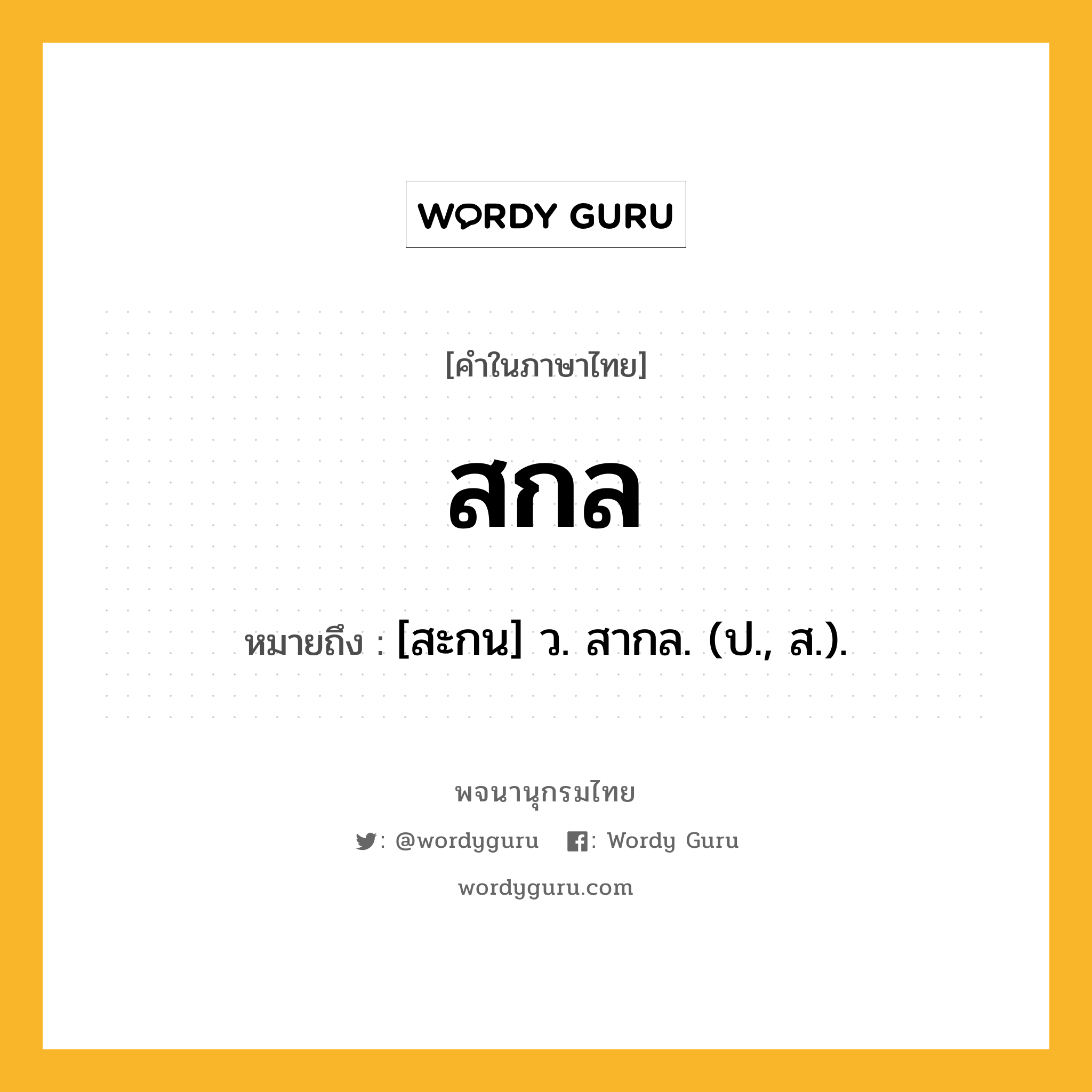 WORDY GURU

[คำในภาษาไทย]

สกล

หมายถึง : [สะกน] ว. สากล. (ป., ส.).

พจนานุกรมไทย

: @wordyguru : Wordy Guru

wordyguru.com